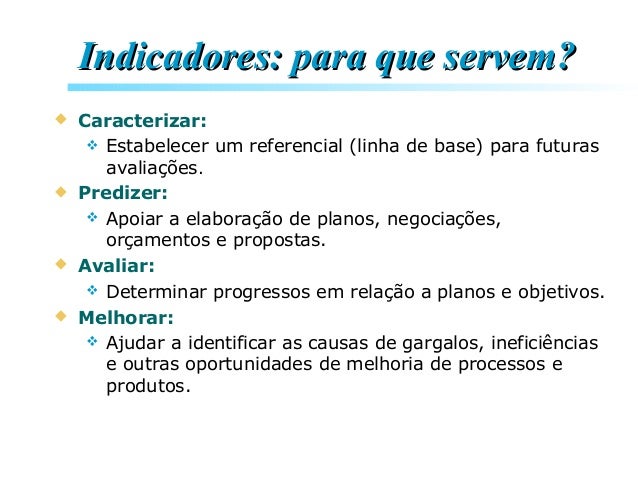 Indicadores: para que servem?

Caracterizar:

Estabelecer um referencial (linha de base) para futuras avaliações.

Predizer:

Apoiar a elaboração de planos, negociações, orçamentos e propostas.

Avaliar:

Determinar progressos em relação a planos e objetivos.

Melhorar:

Ajudar a identificar as causas de gargalos, ineficiências e outras oportunidades de melhoria de processos e produtos.